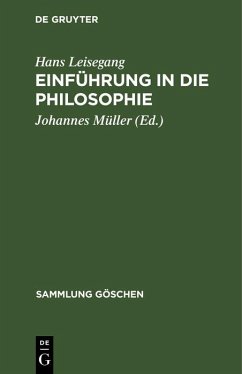 DE GRUYTER

Hans Leisegang

EINFÜHRUNG IN DIE PHILOSOPHIE

Johannes Müller (Ed.)

SAMMLUNG GÖSCHEN

DE

G